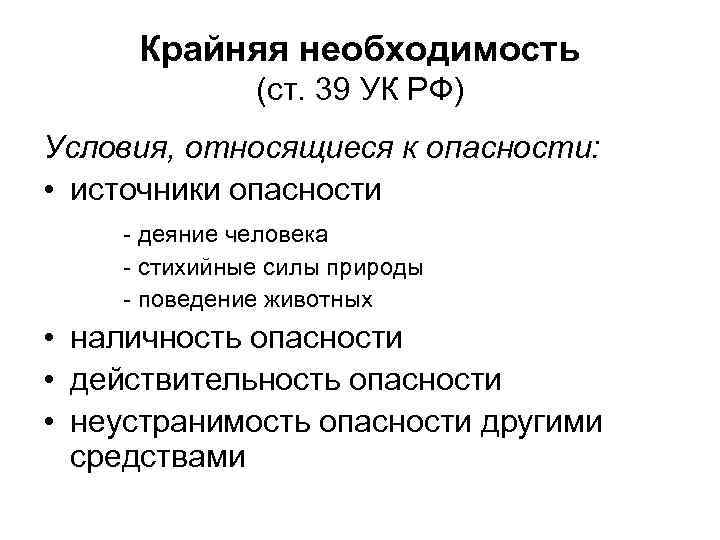 Крайняя необходимость
(ст. 39 УК РФ)

Условия, относящиеся к опасности:

• источники опасности

- деяние человека
- стихийные силы природы
- поведение животных

• наличность опасности
• действительность опасности
• неустранимость опасности другими средствами